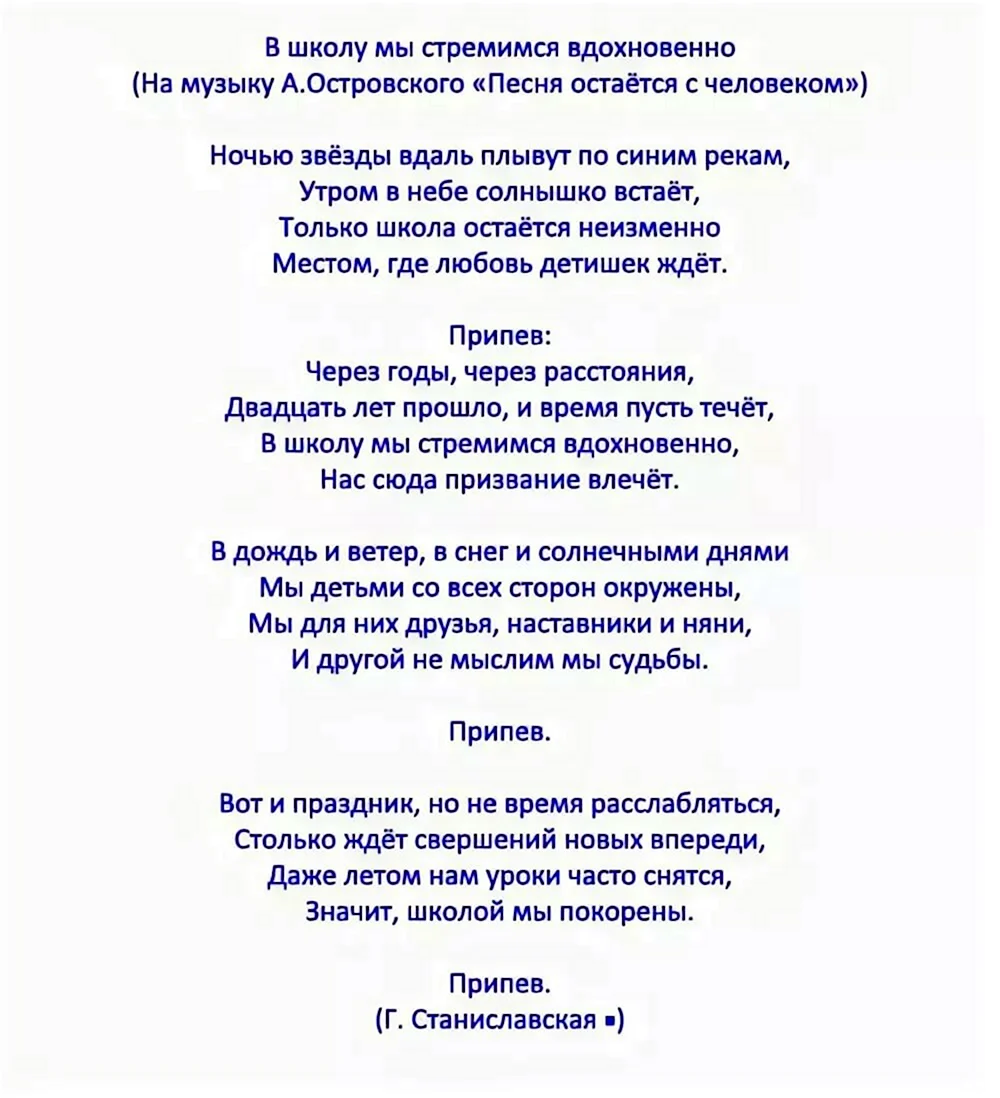 В школу мы стремимся вдохновенно
(На музыку А.Островского «Песня остаётся с человеком»)

Ночью звёзды вдаль плывут по синим рекам,
Утром в небе солнышко встаёт,
Только школа остаётся неизменно
Местом, где любовь детишек ждёт.

Припев:
Через годы, через расстояния,
Двадцать лет прошло, и время пусть течёт,
В школу мы стремимся вдохновенно,
Нас сюда призвание влечёт.

В дождь и ветер, в снег и солнечными днями
Мы детьми со всех сторон окружены,
Мы для них друзья, наставники и няни,
И другой не мыслим мы судьбы.

Припев.

Вот и праздник, но не время расслабляться,
Столько ждёт свершений новых впереди,
Даже летом нам уроки часто снятся,
Значит, школой мы покорены.

Припев.
(Г. Станиславская ▪)